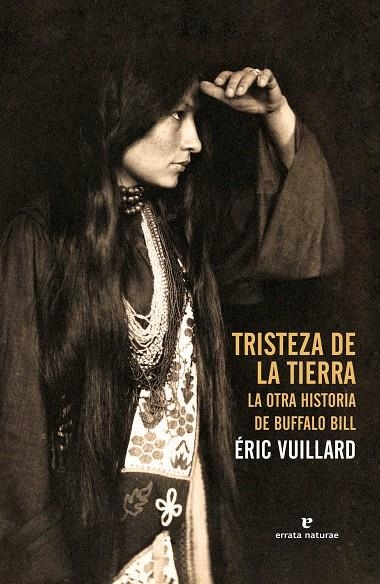 TRISTEZA DE LA TIERRA
LA OTRA HISTORIA DE BUFFALO BILL
ÉRIC VUILLARD
e
errata naturae